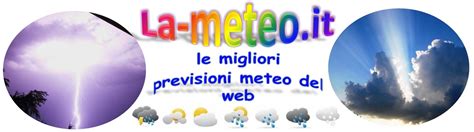 La-meteo.it

le migliori previsioni meteo del web